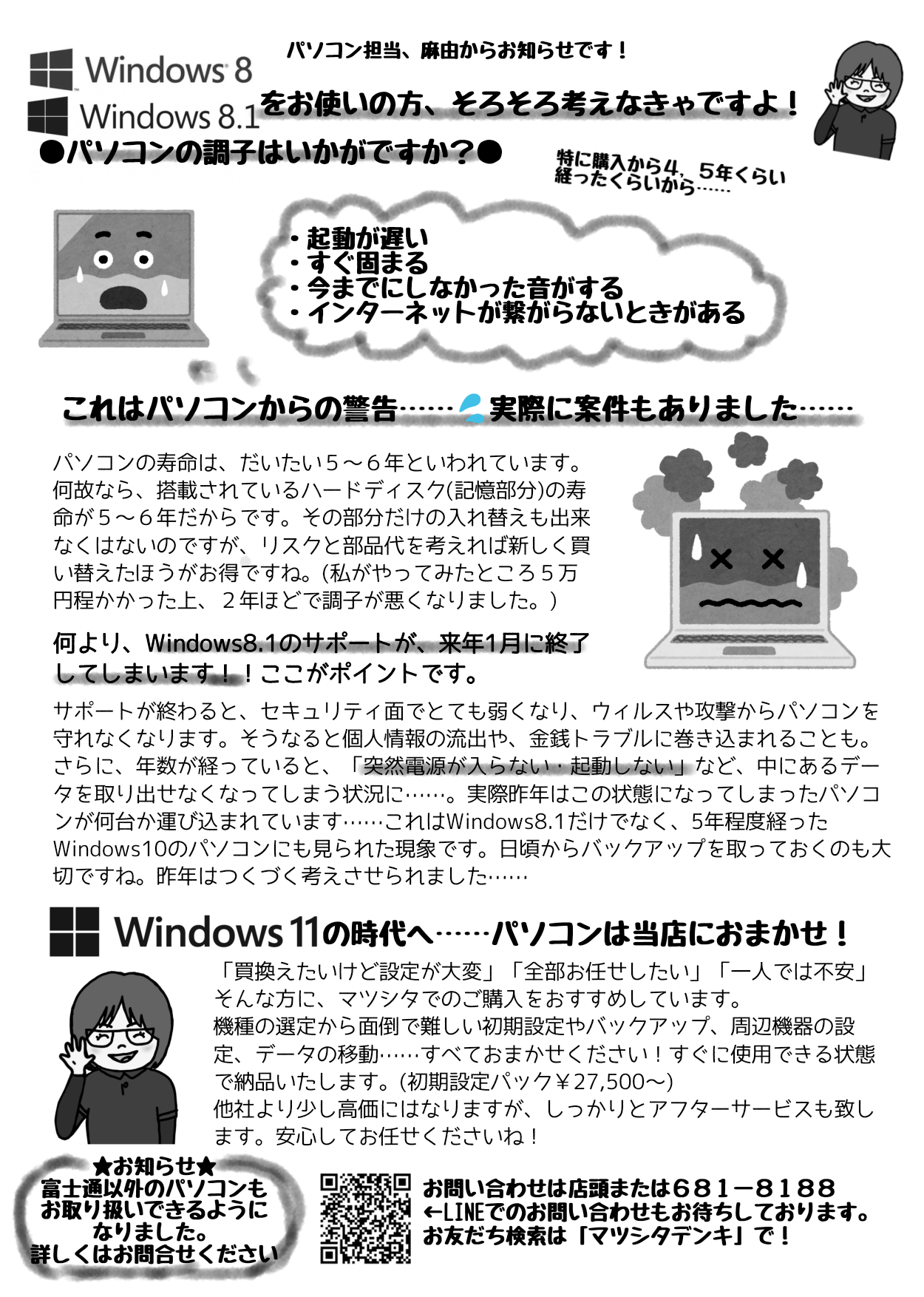 パソコン担当、麻由からお知らせです！

Windows 8
Windows 8.1 をお使いの方、そろそろ考えなきゃですよ！

●パソコンの調子はいかがですか？●

特に購入から4、5年くらい経ったくらいから……

・起動が遅い
・すぐ固まる
・今までにしなかった音がする
・インターネットが繋がらないときがある

これはパソコンからの警告……実際に案件もありました……

パソコンの寿命は、だいたい５～６年といわれています。何故なら、搭載されているハードディスク(記憶部分)の寿命が５～６年だからです。その部分だけの入れ替えも出来なくはないのですが、リスクと部品代を考えれば新しく買い替えたほうがお得ですね。(私がやってみたところ５万円程かかった上、２年ほどで調子が悪くなりました。)

何より、Windows8.1のサポートが、来年1月に終了してしまいます！！ここがポイントです。

サポートが終わると、セキュリティ面でとても弱くなり、ウィルスや攻撃からパソコンを守れなくなります。そうなると個人情報の流出や、金銭トラブルに巻き込まれることも。さらに、年数が経っていると、「突然電源が入らない・起動しない」など、中にあるデータを取り出せなくなってしまう状況に……。実際昨年はこの状態になってしまったパソコンが何台か運び込まれています……これはWindows8.1だけでなく、5年程度経ったWindows10のパソコンにも見られた現象です。日頃からバックアップを取っておくのも大切ですね。昨年はつくづく考えさせられました……

Windows 11の時代へ……パソコンは当店におまかせ！

「買換えたいけど設定が大変」「全部お任せしたい」「一人では不安」そんな方に、マツシタでのご購入をおすすめしています。
機種の選定から面倒で難しい初期設定やバックアップ、周辺機器の設定、データの移動……すべておまかせください！すぐに使用できる状態で納品いたします。(初期設定パック￥27,500～)
他社より少し高価にはなりますが、しっかりとアフターサービスも致します。安心してお任せくださいね！

★お知らせ★
富士通以外のパソコンもお取り扱いできるようになりました。
詳しくはお問合せください

お問い合わせは店頭または６８１－８１８８
←LINEでのお問い合わせもお待ちしております。
お友だち検索は「マツシタデンキ」で！